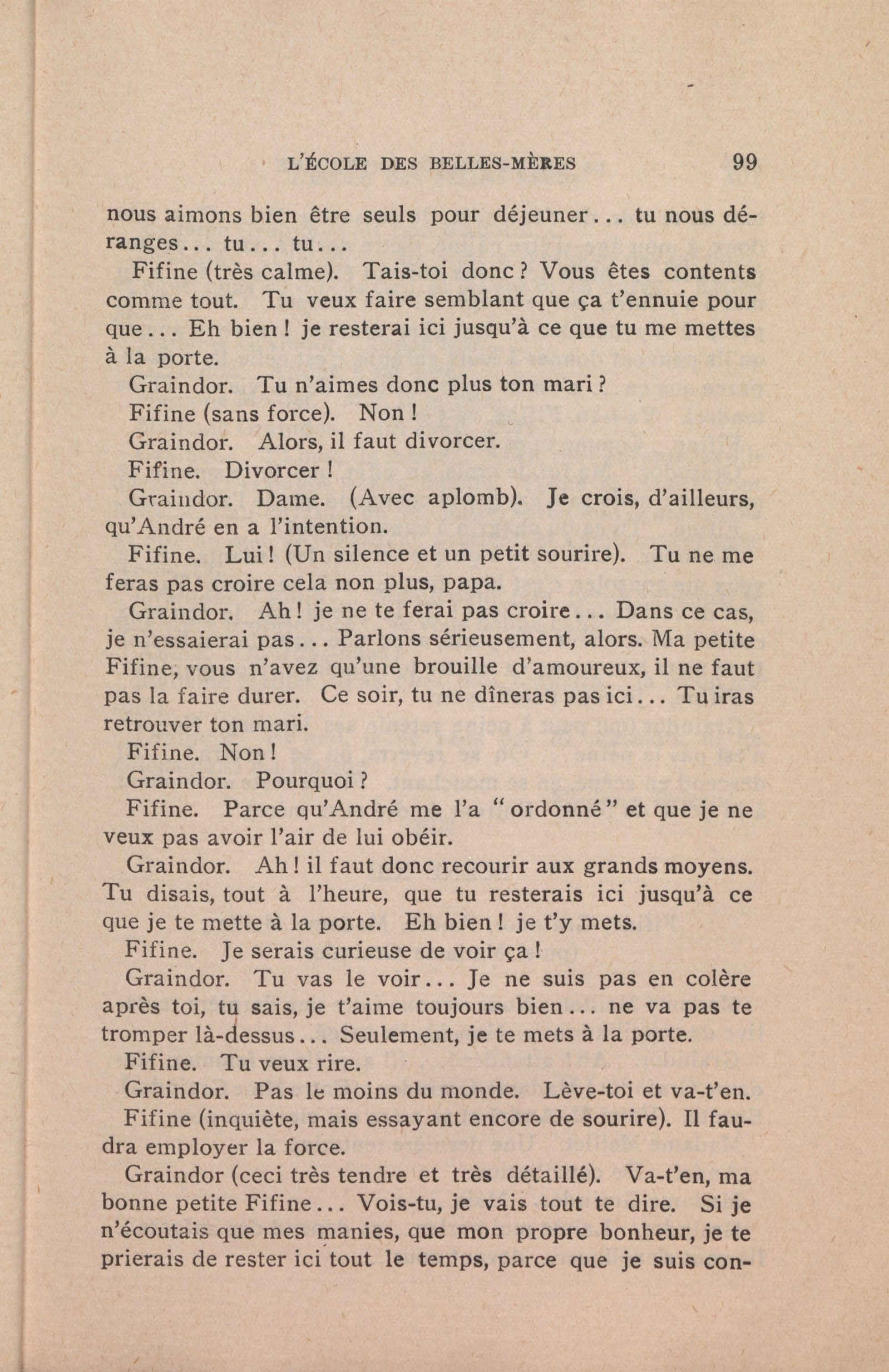 L'ÉCOLE DES BELLES-MÈRES 99

nous aimons bien être seuls pour déjeuner... tu nous déranges... tu... tu...

Fifine (très calme). Tais-toi donc? Vous êtes contents comme tout. Tu veux faire semblant que ça t'ennuie pour que... Eh bien! je resterai ici jusqu'à ce que tu me mettes à la porte.

Graindor. Tu n'aimes donc plus ton mari?

Fifine (sans force). Non!

Graindor. Alors, il faut divorcer.

Fifine. Divorcer!

Graindor. Dame. (Avec aplomb). Je crois, d'ailleurs, qu'André en a l'intention.

Fifine. Lui! (Un silence et un petit sourire). Tu ne me feras pas croire cela non plus, papa.

Graindor. Ah! je ne te ferai pas croire... Dans ce cas, je n'essaierai pas... Parlons sérieusement, alors. Ma petite Fifine, vous n'avez qu'une brouille d'amoureux, il ne faut pas la faire durer. Ce soir, tu ne dîneras pas ici... Tu iras retrouver ton mari.

Fifine. Non!

Graindor. Pourquoi?

Fifine. Parce qu'André me l'a "ordonné" et que je ne veux pas avoir l'air de lui obéir.

Graindor. Ah! il faut donc recourir aux grands moyens. Tu disais, tout à l'heure, que tu resterais ici jusqu'à ce que je te mette à la porte. Eh bien! je t'y mets.

Fifine. Je serais curieuse de voir ça!

Graindor. Tu vas le voir... Je ne suis pas en colère après toi, tu sais, je t'aime toujours bien... ne va pas te tromper là-dessus... Seulement, je te mets à la porte.

Fifine. Tu veux rire.

Graindor. Pas le moins du monde. Lève-toi et va-t'en.

Fifine (inquiète, mais essayant encore de sourire). Il faudra employer la force.

Graindor (ceci très tendre et très détaillé). Va-t'en, ma bonne petite Fifine... Vois-tu, je vais tout te dire. Si je n'écoutais que mes manies, que mon propre bonheur, je te prierais de rester ici tout le temps, parce que je suis con-